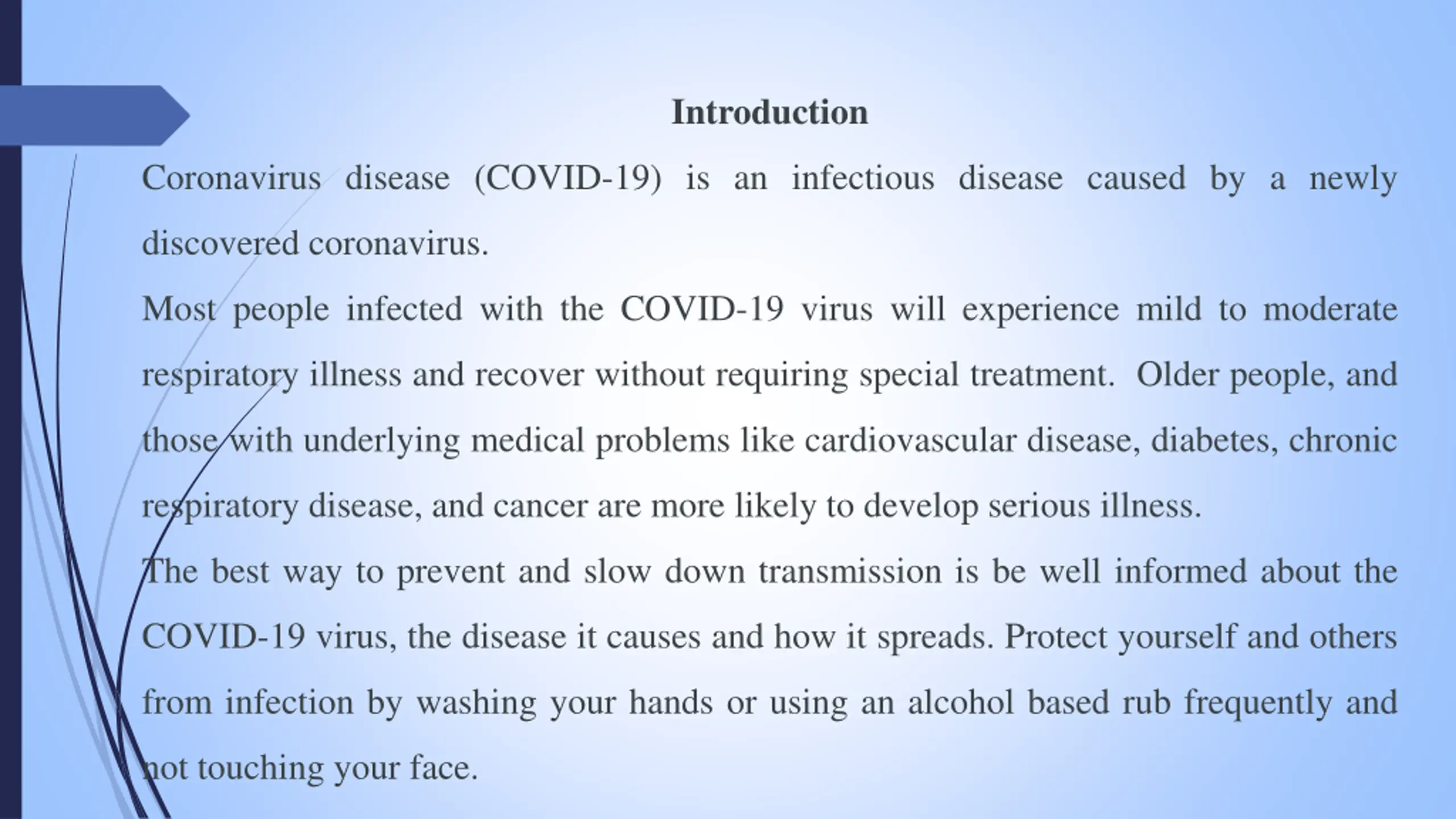 Introduction

Coronavirus disease (COVID-19) is an infectious disease caused by a newly discovered coronavirus.

Most people infected with the COVID-19 virus will experience mild to moderate respiratory illness and recover without requiring special treatment. Older people, and those with underlying medical problems like cardiovascular disease, diabetes, chronic respiratory disease, and cancer are more likely to develop serious illness.

The best way to prevent and slow down transmission is be well informed about the COVID-19 virus, the disease it causes and how it spreads. Protect yourself and others from infection by washing your hands or using an alcohol based rub frequently and not touching your face.